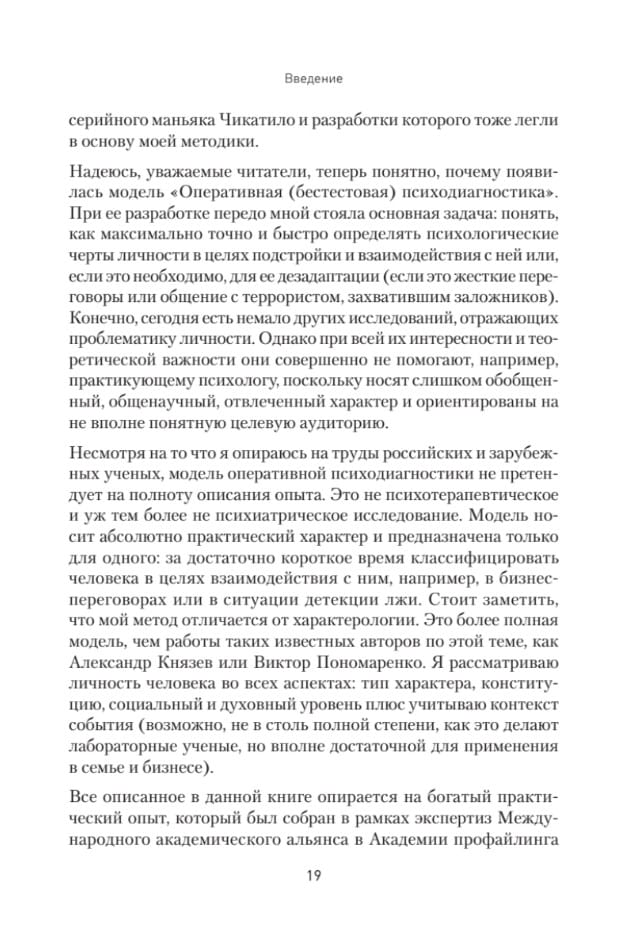 Введение

серийного маньяка Чикатило и разработки которого тоже легли в основу моей методики.

Надеюсь, уважаемые читатели, теперь понятно, почему появилась модель «Оперативная (бестестовая) психодиагностика». При ее разработке передо мной стояла основная задача: понять, как максимально точно и быстро определять психологические черты личности в целях подстройки и взаимодействия с ней или, если это необходимо, для ее дезадаптации (если это жесткие переговоры или общение с террористом, захватившим заложников). Конечно, сегодня есть немало других исследований, отражающих проблематику личности. Однако при всей их интересности и теоретической важности они совершенно не помогают, например, практикующему психологу, поскольку носят слишком обобщенный, общенаучный, отвлеченный характер и ориентированы на не вполне понятную целевую аудиторию.

Несмотря на то что я опираюсь на труды российских и зарубежных ученых, модель оперативной психодиагностики не претендует на полноту описания опыта. Это не психотерапевтическое и уж тем более не психиатрическое исследование. Модель носит абсолютно практический характер и предназначена только для одного: за достаточно короткое время классифицировать человека в целях взаимодействия с ним, например, в бизнес-переговорах или в ситуации детекции лжи. Стоит заметить, что мой метод отличается от характерологии. Это более полная модель, чем работы таких известных авторов по этой теме, как Александр Князев или Виктор Пономаренко. Я рассматриваю личность человека во всех аспектах: тип характера, конституцию, социальный и духовный уровень плюс учитываю контекст события (возможно, не в столь полной степени, как это делают лабораторные ученые, но вполне достаточной для применения в семье и бизнесе).

Все описанное в данной книге опирается на богатый практический опыт, который был собран в рамках экспертиз Международного академического альянса в Академии профайлинга

19